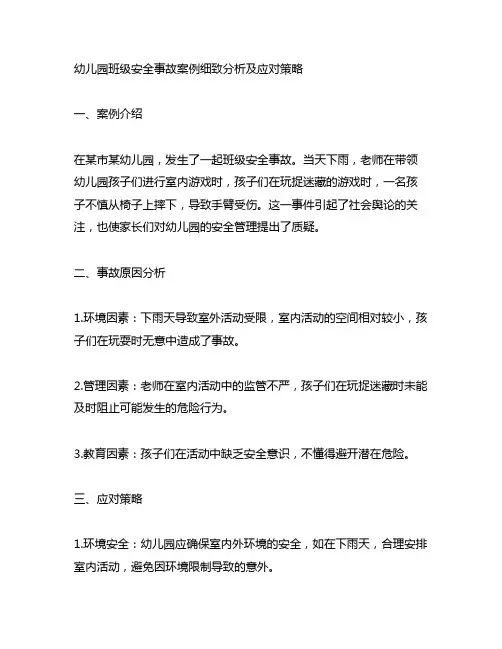 幼儿园班级安全事故案例细致分析及应对策略

一、案例介绍

在某市某幼儿园，发生了一起班级安全事故。当天下雨，老师在带领幼儿园孩子们进行室内游戏时，孩子们在玩捉迷藏的游戏时，一名孩子不慎从椅子上摔下，导致手臂受伤。这一事件引起了社会舆论的关注，也使家长们对幼儿园的安全管理提出了质疑。

二、事故原因分析

1.环境因素：下雨天导致室外活动受限，室内活动的空间相对较小，孩子们在玩耍时无意中造成了事故。

2.管理因素：老师在室内活动中的监管不严，孩子们在玩捉迷藏时未能及时阻止可能发生的危险行为。

3.教育因素：孩子们在活动中缺乏安全意识，不懂得避开潜在危险。

三、应对策略

1.环境安全：幼儿园应确保室内外环境的安全，如在下雨天，合理安排室内活动，避免因环境限制导致的意外。